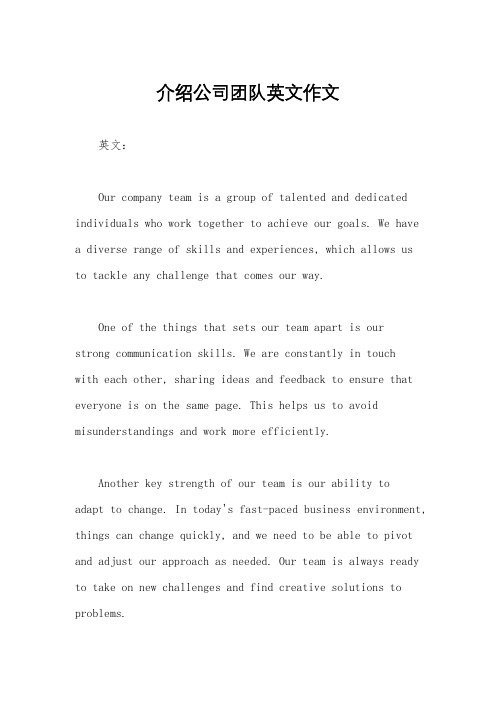 介绍公司团队英文作文

英文：

Our company team is a group of talented and dedicated individuals who work together to achieve our goals. We have a diverse range of skills and experiences, which allows us to tackle any challenge that comes our way.

One of the things that sets our team apart is our strong communication skills. We are constantly in touch with each other, sharing ideas and feedback to ensure that everyone is on the same page. This helps us to avoid misunderstandings and work more efficiently.

Another key strength of our team is our ability to adapt to change. In today's fast-paced business environment, things can change quickly, and we need to be able to pivot and adjust our approach as needed. Our team is always ready to take on new challenges and find creative solutions to problems.